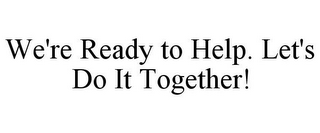 We're Ready to Help. Let's Do It Together!